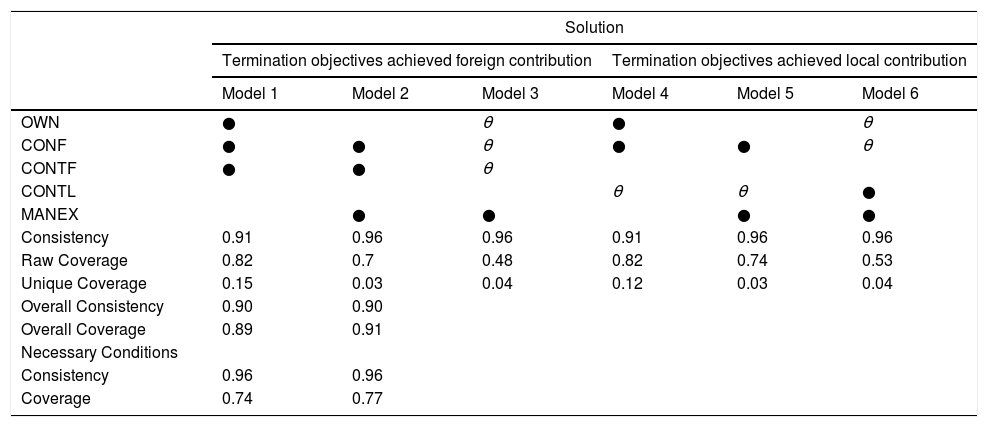 |  | Solution |  |  |  |  |  |
|---|---|---|---|---|---|---|
|  | Termination objectives achieved foreign contribution |  |  | Termination objectives achieved local contribution |  |  |
|  | Model 1 | Model 2 | Model 3 | Model 4 | Model 5 | Model 6 |
| OWN | ● |  | $\theta$ | ● |  | $\theta$ |
| CONF | ● | ● | $\theta$ | ● | ● | $\theta$ |
| CONTF | ● | ● | $\theta$ |  |  |  |
| CONTL |  |  |  | $\theta$ | $\theta$ | ● |
| MANEX |  | ● | ● |  | ● | ● |
| Consistency | 0.91 | 0.96 | 0.96 | 0.91 | 0.96 | 0.96 |
| Raw Coverage | 0.82 | 0.7 | 0.48 | 0.82 | 0.74 | 0.53 |
| Unique Coverage | 0.15 | 0.03 | 0.04 | 0.12 | 0.03 | 0.04 |
| Overall Consistency | 0.90 | 0.90 |  |  |  |  |
| Overall Coverage | 0.89 | 0.91 |  |  |  |  |
| Necessary Conditions |  |  |  |  |  |  |
| Consistency | 0.96 | 0.96 |  |  |  |  |
| Coverage | 0.74 | 0.77 |  |  |  |  |